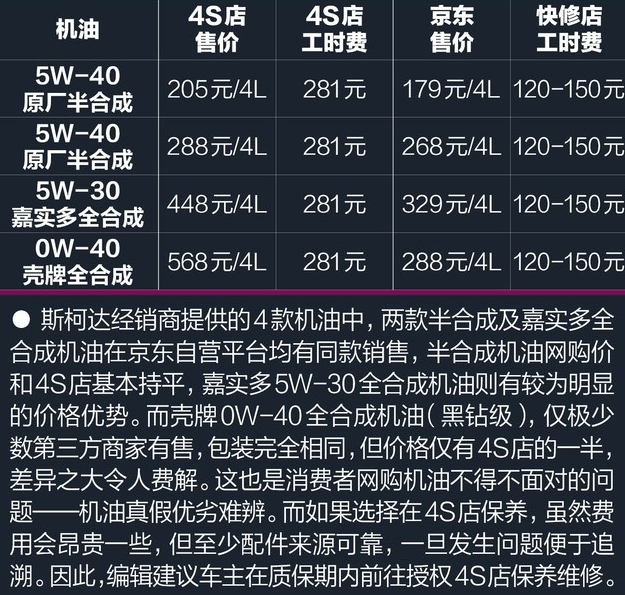 | 机油 | 4S店售价 | 4S店工时费 | 京东售价 | 快修店工时费 |
|---|---|---|---|---|
| 5W-40 原厂半合成 | 205元/4L | 281元 | 179元/4L | 120-150元 |
| 5W-40 原厂半合成 | 288元/4L | 281元 | 268元/4L | 120-150元 |
| 5W-30 嘉实多全合成 | 448元/4L | 281元 | 329元/4L | 120-150元 |
| 0W-40 壳牌全合成 | 568元/4L | 281元 | 288元/4L | 120-150元 |

● 斯柯达经销商提供的4款机油中，两款半合成及嘉实多全合成机油在京东自营平台均有同款销售，半合成机油网购价和4S店基本持平，嘉实多5W-30全合成机油则有较为明显的价格优势。而壳牌0W-40全合成机油（黑钻级），仅极少数第三方商家有售，包装完全相同，但价格仅有4S店的一半，差异之大令人费解。这也是消费者网购机油不得不面对的问题——机油真假优劣难辨。而如果选择在4S店保养，虽然费用会昂贵一些，但至少配件来源可靠，一旦发生问题便于追溯。因此，编辑建议车主在质保期内前往授权4S店保养维修。